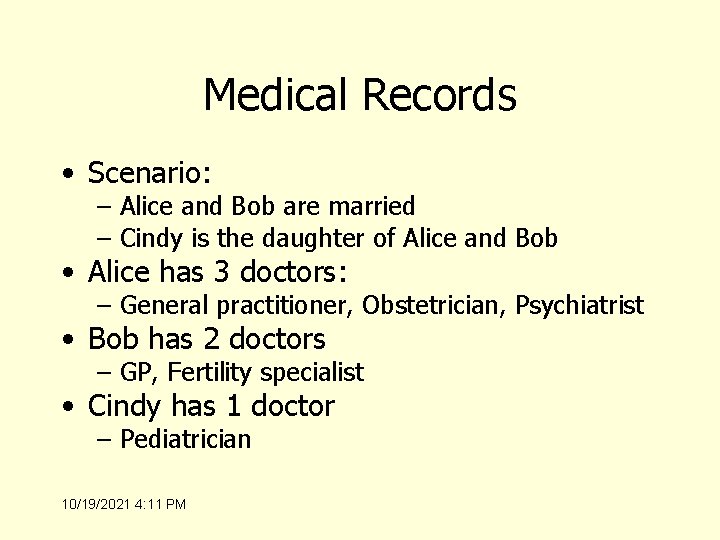 Medical Records

• Scenario:
– Alice and Bob are married
– Cindy is the daughter of Alice and Bob
• Alice has 3 doctors:
– General practitioner, Obstetrician, Psychiatrist
• Bob has 2 doctors
– GP, Fertility specialist
• Cindy has 1 doctor
– Pediatrician

10/19/2021 4:11 PM